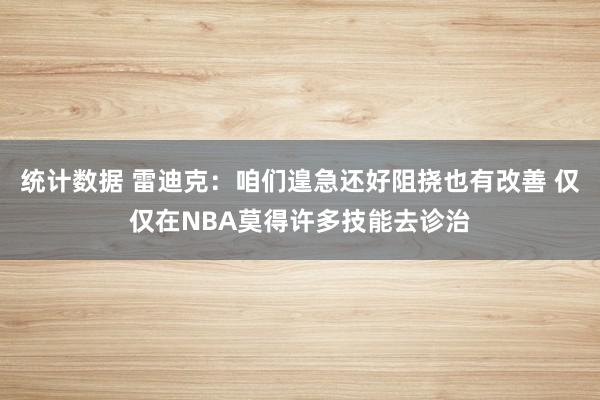 统计数据 雷迪克：咱们遑急还好阻挠也有改善 仅仅在NBA莫得许多技能去诊治